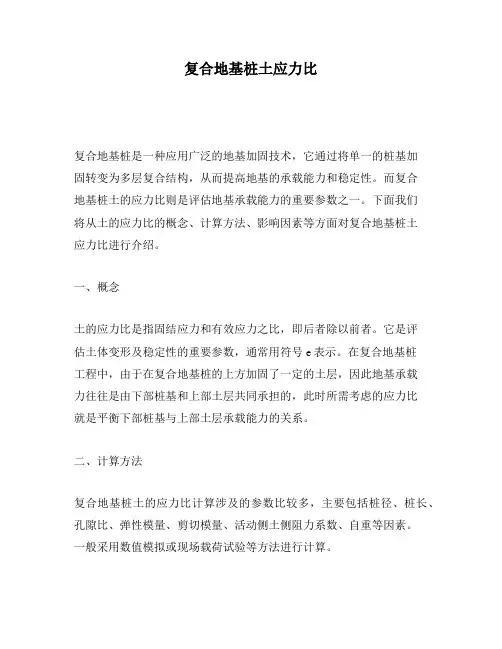 复合地基桩土应力比

复合地基桩是一种应用广泛的地基加固技术，它通过将单一的桩基加固转变为多层复合结构，从而提高地基的承载能力和稳定性。而复合地基桩土的应力比则是评估地基承载能力的重要参数之一。下面我们将从土的应力比的概念、计算方法、影响因素等方面对复合地基桩土应力比进行介绍。

一、概念

土的应力比是指固结应力和有效应力之比，即后者除以前者。它是评估土体变形及稳定性的重要参数，通常用符号 e 表示。在复合地基桩工程中，由于在复合地基桩的上方加固了一定的土层，因此地基承载力往往是由下部桩基和上部土层共同承担的，此时所需考虑的应力比就是平衡下部桩基与上部土层承载能力的关系。

二、计算方法

复合地基桩土的应力比计算涉及的参数比较多，主要包括桩径、桩长、孔隙比、弹性模量、剪切模量、活动侧土侧阻力系数、自重等因素。一般采用数值模拟或现场载荷试验等方法进行计算。